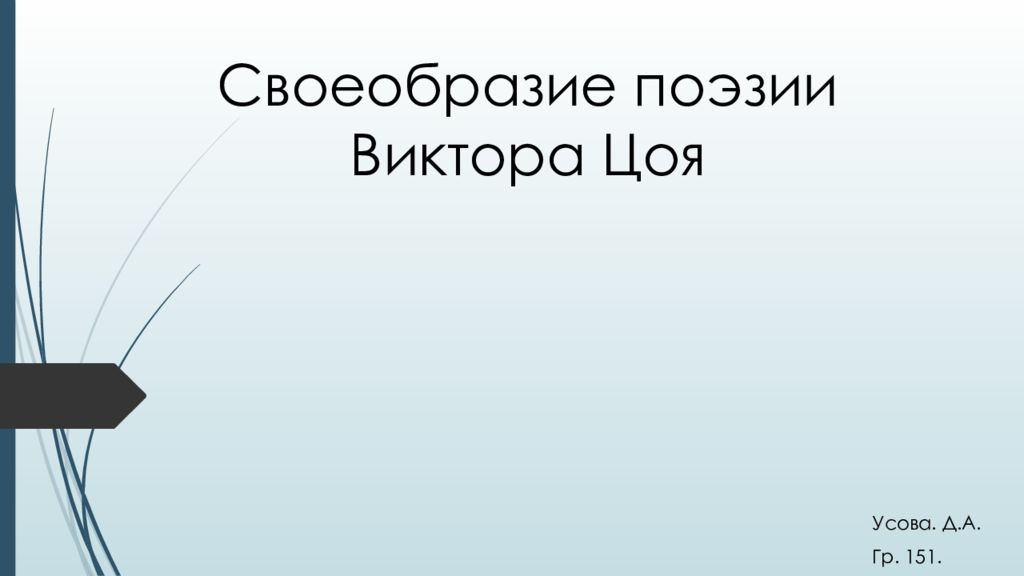 Своеобразие поэзии Виктора Цоя

Усова. Д.А.

Гр. 151.